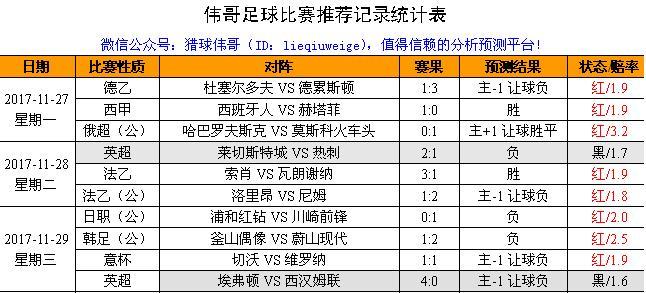 伟哥足球比赛推荐记录统计表

微信公众号：猎球伟哥（ID：lieqiuweige），值得信赖的分析预测平台！

| 日期 | 比赛性质 | 对阵 | 赛果 | 预测结果 | 状态/赔率 |
|---|---|---|---|---|---|
| 2017-11-27 星期一 | 德乙 | 杜塞尔多夫 VS 德累斯顿 | 1:3 | 主-1 让球负 | 红/1.9 |
| | 西甲 | 西班牙人 VS 赫塔菲 | 1:0 | 胜 | 红/1.9 |
| | 俄超（公） | 哈巴罗夫斯克 VS 莫斯科火车头 | 0:1 | 主+1 让球胜平 | 红/3.2 |
| 2017-11-28 星期二 | 英超 | 莱切斯特城 VS 热刺 | 2:1 | 负 | 黑/1.7 |
| | 法乙 | 索肖 VS 瓦朗谢纳 | 3:1 | 胜 | 红/1.9 |
| | 法乙（公） | 洛里昂 VS 尼姆 | 1:2 | 主-1 让球负 | 红/1.8 |
| 2017-11-29 星期三 | 日职（公） | 浦和红钻 VS 川崎前锋 | 0:1 | 负 | 红/2.0 |
| | 韩足（公） | 釜山偶像 VS 蔚山现代 | 1:2 | 负 | 红/2.5 |
| | 意杯 | 切沃 VS 维罗纳 | 1:1 | 主-1 让球负 | 红/1.9 |
| | 英超 | 埃弗顿 VS 西汉姆联 | 4:0 | 主-1 让球负 | 黑/1.6 |